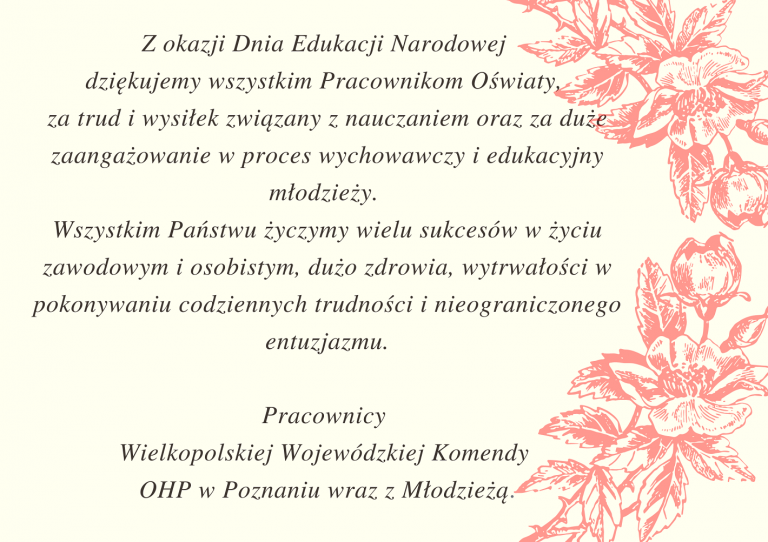 Z okazji Dnia Edukacji Narodowej dziękujemy wszystkim Pracownikom Oświaty, za trud i wysiłek związany z nauczaniem oraz za duże zaangażowanie w proces wychowawczy i edukacyjny młodzieży.
Wszystkim Państwu życzymy wielu sukcesów w życiu zawodowym i osobistym, dużo zdrowia, wytrwałości w pokonywaniu codziennych trudności i nieograniczonego entuzjazmu.

Pracownicy
Wielkopolskiej Wojewódzkiej Komendy
OHP w Poznaniu wraz z Młodzieżą.